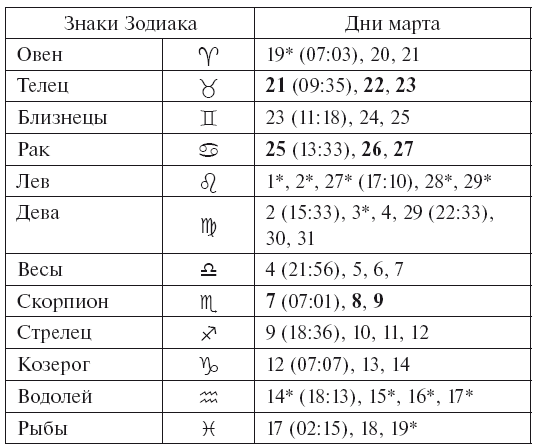 | Знаки Зодиака | | Дни марта |
|---|---|---|
| Овен | ♈ | 19* (07:03), 20, 21 |
| Телец | ♉ | **21** (09:35), **22**, **23** |
| Близнецы | ♊ | 23 (11:18), 24, 25 |
| Рак | ♋ | **25** (13:33), **26**, **27** |
| Лев | ♌ | 1*, 2*, 27* (17:10), 28*, 29* |
| Дева | ♍ | 2 (15:33), 3*, 4, 29 (22:33), 30, 31 |
| Весы | ♎ | 4 (21:56), 5, 6, 7 |
| Скорпион | ♏ | **7** (07:01), **8**, **9** |
| Стрелец | ♐ | 9 (18:36), 10, 11, 12 |
| Козерог | ♑ | 12 (07:07), 13, 14 |
| Водолей | ♒ | 14* (18:13), 15*, 16*, 17* |
| Рыбы | ♓ | 17 (02:15), 18, 19* |